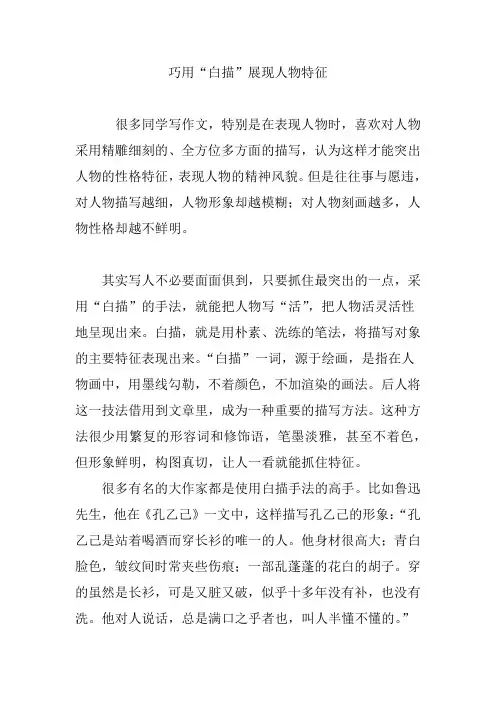 巧用“白描”展现人物特征

很多同学写作文，特别是在表现人物时，喜欢对人物采用精雕细刻的、全方位多方面的描写，认为这样才能突出人物的性格特征，表现人物的精神风貌。但是往往事与愿违，对人物描写越细，人物形象却越模糊；对人物刻画越多，人物性格却越不鲜明。

其实写人不必要面面俱到，只要抓住最突出的一点，采用“白描”的手法，就能把人物写“活”，把人物活灵活性地呈现出来。白描，就是用朴素、洗练的笔法，将描写对象的主要特征表现出来。“白描”一词，源于绘画，是指在人物画中，用墨线勾勒，不着颜色，不加渲染的画法。后人将这一技法借用到文章里，成为一种重要的描写方法。这种方法很少用繁复的形容词和修饰语，笔墨淡雅，甚至不着色，但形象鲜明，构图真切，让人一看就能抓住特征。

很多有名的大作家都是使用白描手法的高手。比如鲁迅先生，他在《孔乙己》一文中，这样描写孔乙己的形象：“孔乙己是站着喝酒而穿长衫的唯一的人。他身材很高大；青白脸色，皱纹间时常夹些伤痕；一部乱蓬蓬的花白的胡子。穿的虽然是长衫，可是又脏又破，似乎十多年没有补，也没有洗。他对人说话，总是满口之乎者也，叫人半懂不懂的。”